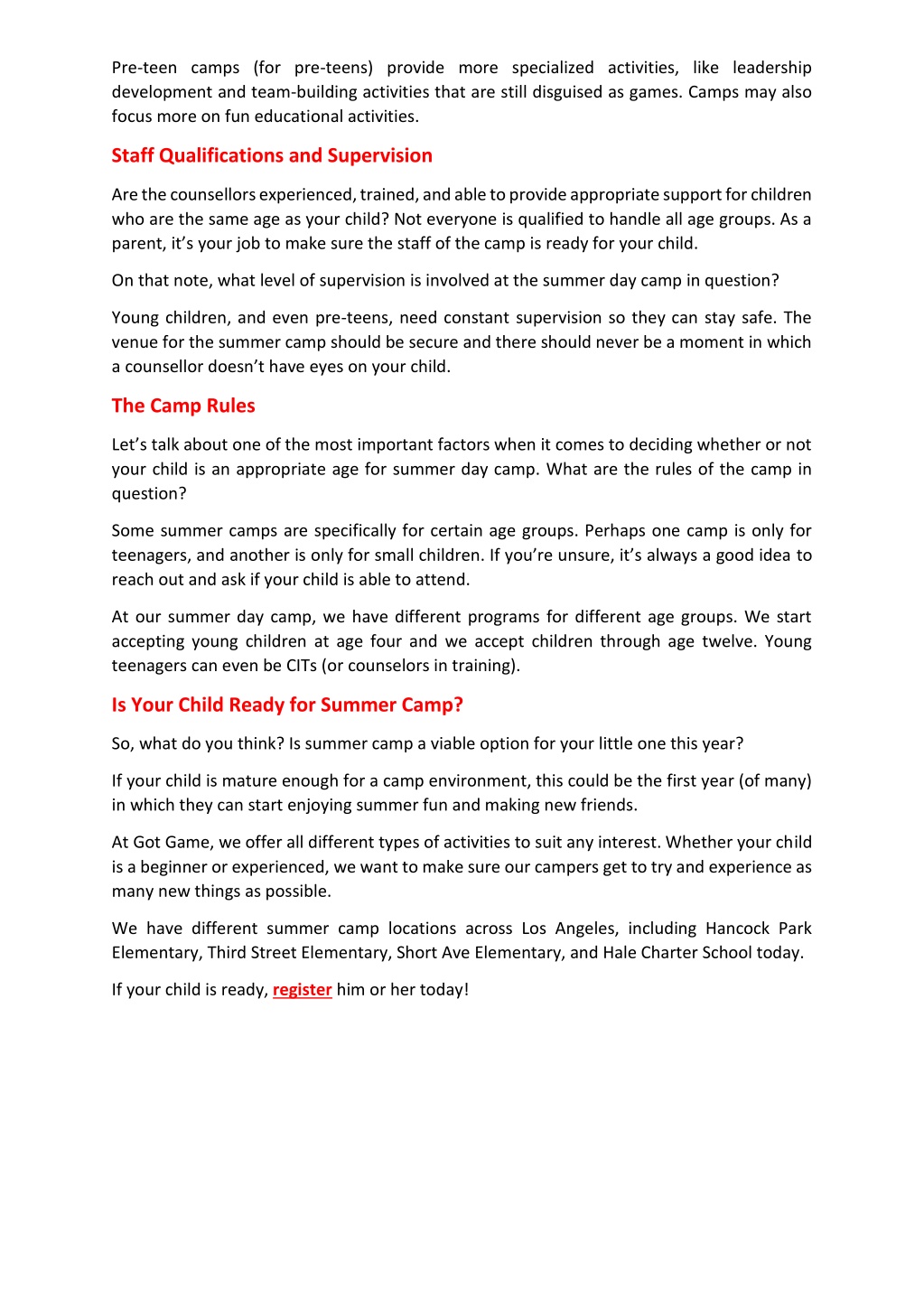 Pre-teen camps (for pre-teens) provide more specialized activities, like leadership development and team-building activities that are still disguised as games. Camps may also focus more on fun educational activities.

Staff Qualifications and Supervision

Are the counsellors experienced, trained, and able to provide appropriate support for children who are the same age as your child? Not everyone is qualified to handle all age groups. As a parent, it's your job to make sure the staff of the camp is ready for your child.

On that note, what level of supervision is involved at the summer day camp in question?

Young children, and even pre-teens, need constant supervision so they can stay safe. The venue for the summer camp should be secure and there should never be a moment in which a counsellor doesn't have eyes on your child.

The Camp Rules

Let's talk about one of the most important factors when it comes to deciding whether or not your child is an appropriate age for summer day camp. What are the rules of the camp in question?

Some summer camps are specifically for certain age groups. Perhaps one camp is only for teenagers, and another is only for small children. If you're unsure, it's always a good idea to reach out and ask if your child is able to attend.

At our summer day camp, we have different programs for different age groups. We start accepting young children at age four and we accept children through age twelve. Young teenagers can even be CITs (or counselors in training).

Is Your Child Ready for Summer Camp?

So, what do you think? Is summer camp a viable option for your little one this year?

If your child is mature enough for a camp environment, this could be the first year (of many) in which they can start enjoying summer fun and making new friends.

At Got Game, we offer all different types of activities to suit any interest. Whether your child is a beginner or experienced, we want to make sure our campers get to try and experience as many new things as possible.

We have different summer camp locations across Los Angeles, including Hancock Park Elementary, Third Street Elementary, Short Ave Elementary, and Hale Charter School today.

If your child is ready, register him or her today!